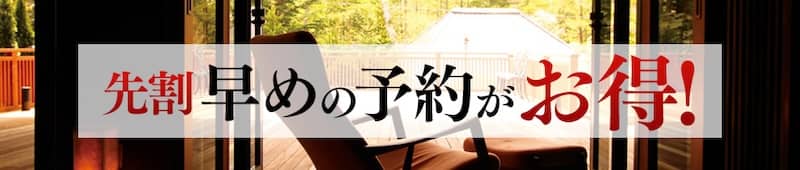 先割 早めの予約がお得!